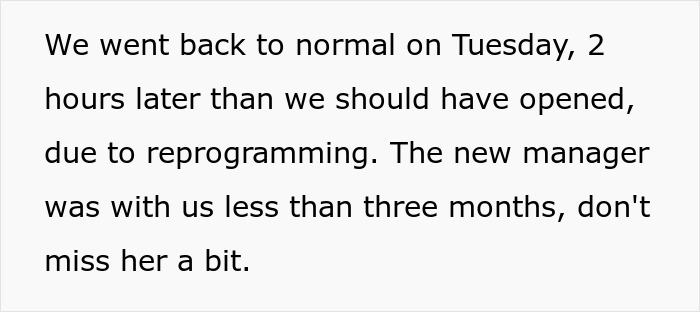 We went back to normal on Tuesday, 2 hours later than we should have opened, due to reprogramming. The new manager was with us less than three months, don't miss her a bit.